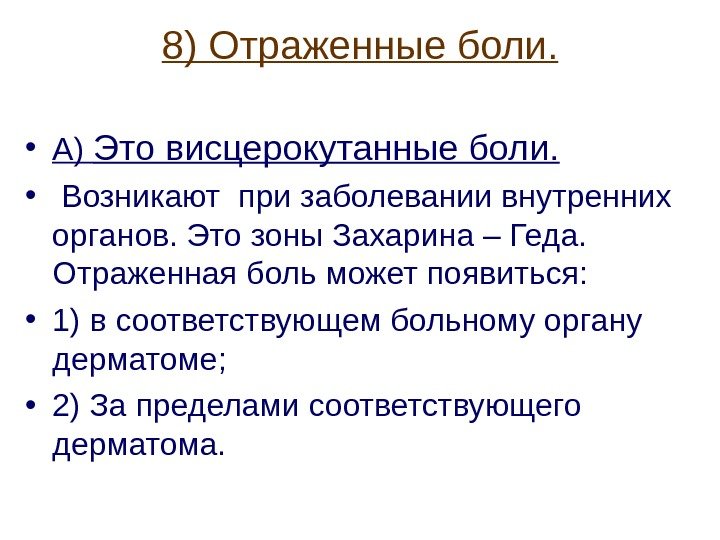 8) Отраженные боли.

• А) Это висцерокутанные боли.

• Возникают при заболевании внутренних органов. Это зоны Захарина – Геда. Отраженная боль может появиться:

• 1) в соответствующем больному органу дерматоме;

• 2) За пределами соответствующего дерматома.